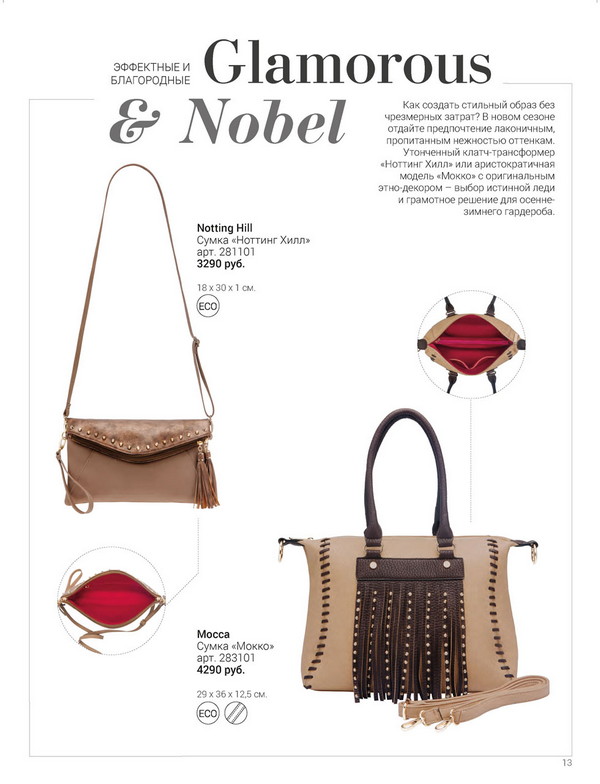 ЭФФЕКТНЫЕ И БЛАГОРОДНЫЕ Glamorous
& Nobel

Как создать стильный образ без чрезмерных затрат? В новом сезоне отдайте предпочтение лаконичным, пропитанным нежностью оттенкам. Утонченный клатч-трансформер «Ноттинг Хилл» или аристократичная модель «Мокко» с оригинальным этно-декором – выбор истинной леди и грамотное решение для осенне-зимнего гардероба.

Notting Hill
Сумка «Ноттинг Хилл»
арт. 281101
3290 руб.

18 x 30 x 1 см.

ECO

Mocca
Сумка «Мокко»
арт. 283101
4290 руб.

29 x 36 x 12,5 см.

ECO

13